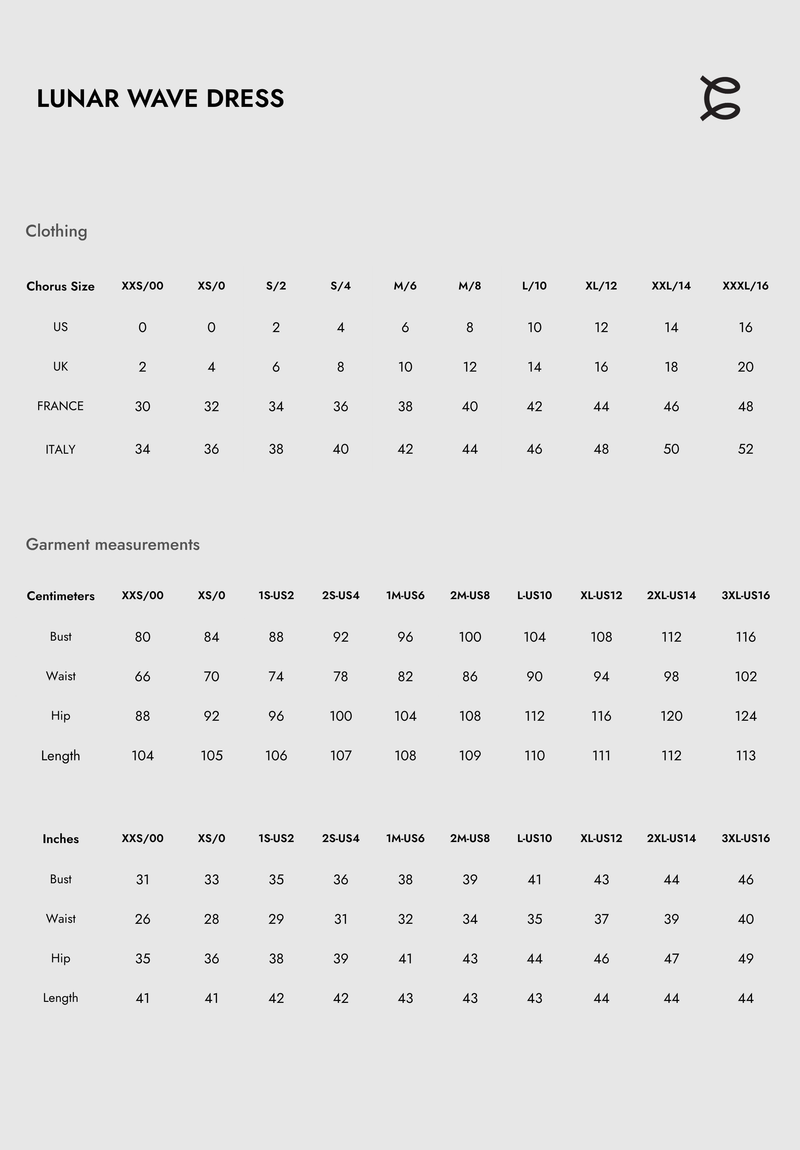 LUNAR WAVE DRESS

Clothing

| Chorus Size | XXS/00 | XS/0 | S/2 | S/4 | M/6 | M/8 | L/10 | XL/12 | XXL/14 | XXXL/16 |
|---|---|---|---|---|---|---|---|---|---|---|
| US | 0 | 0 | 2 | 4 | 6 | 8 | 10 | 12 | 14 | 16 |
| UK | 2 | 4 | 6 | 8 | 10 | 12 | 14 | 16 | 18 | 20 |
| FRANCE | 30 | 32 | 34 | 36 | 38 | 40 | 42 | 44 | 46 | 48 |
| ITALY | 34 | 36 | 38 | 40 | 42 | 44 | 46 | 48 | 50 | 52 |

Garment measurements

| Centimeters | XXS/00 | XS/0 | 1S-US2 | 2S-US4 | 1M-US6 | 2M-US8 | L-US10 | XL-US12 | 2XL-US14 | 3XL-US16 |
|---|---|---|---|---|---|---|---|---|---|---|
| Bust | 80 | 84 | 88 | 92 | 96 | 100 | 104 | 108 | 112 | 116 |
| Waist | 66 | 70 | 74 | 78 | 82 | 86 | 90 | 94 | 98 | 102 |
| Hip | 88 | 92 | 96 | 100 | 104 | 108 | 112 | 116 | 120 | 124 |
| Length | 104 | 105 | 106 | 107 | 108 | 109 | 110 | 111 | 112 | 113 |

| Inches | XXS/00 | XS/0 | 1S-US2 | 2S-US4 | 1M-US6 | 2M-US8 | L-US10 | XL-US12 | 2XL-US14 | 3XL-US16 |
|---|---|---|---|---|---|---|---|---|---|---|
| Bust | 31 | 33 | 35 | 36 | 38 | 39 | 41 | 43 | 44 | 46 |
| Waist | 26 | 28 | 29 | 31 | 32 | 34 | 35 | 37 | 39 | 40 |
| Hip | 35 | 36 | 38 | 39 | 41 | 43 | 44 | 46 | 47 | 49 |
| Length | 41 | 41 | 42 | 42 | 43 | 43 | 43 | 44 | 44 | 44 |